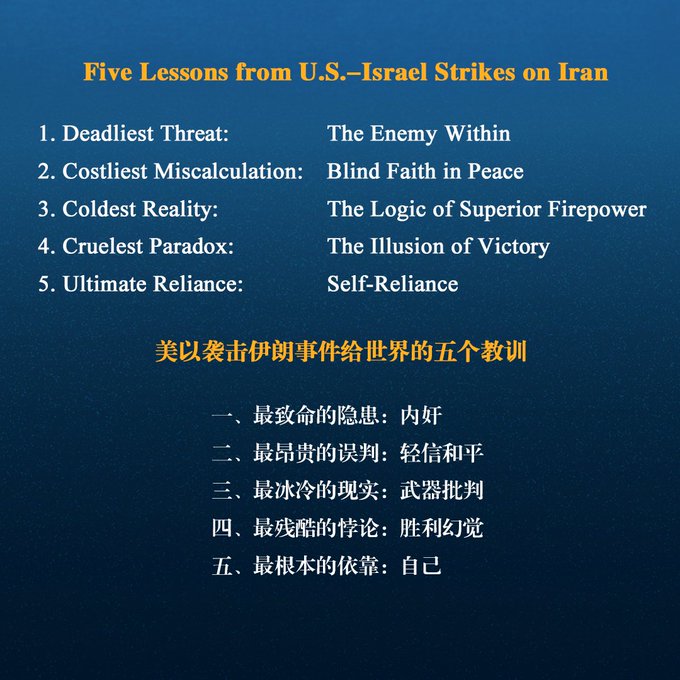 Five Lessons from U.S.–Israel Strikes on Iran

1. Deadliest Threat: The Enemy Within
2. Costliest Miscalculation: Blind Faith in Peace
3. Coldest Reality: The Logic of Superior Firepower
4. Cruelest Paradox: The Illusion of Victory
5. Ultimate Reliance: Self-Reliance

美以袭击伊朗事件给世界的五个教训

一、最致命的隐患：内奸
二、最昂贵的误判：轻信和平
三、最冰冷的现实：武器批判
四、最残酷的悖论：胜利幻觉
五、最根本的依靠：自己